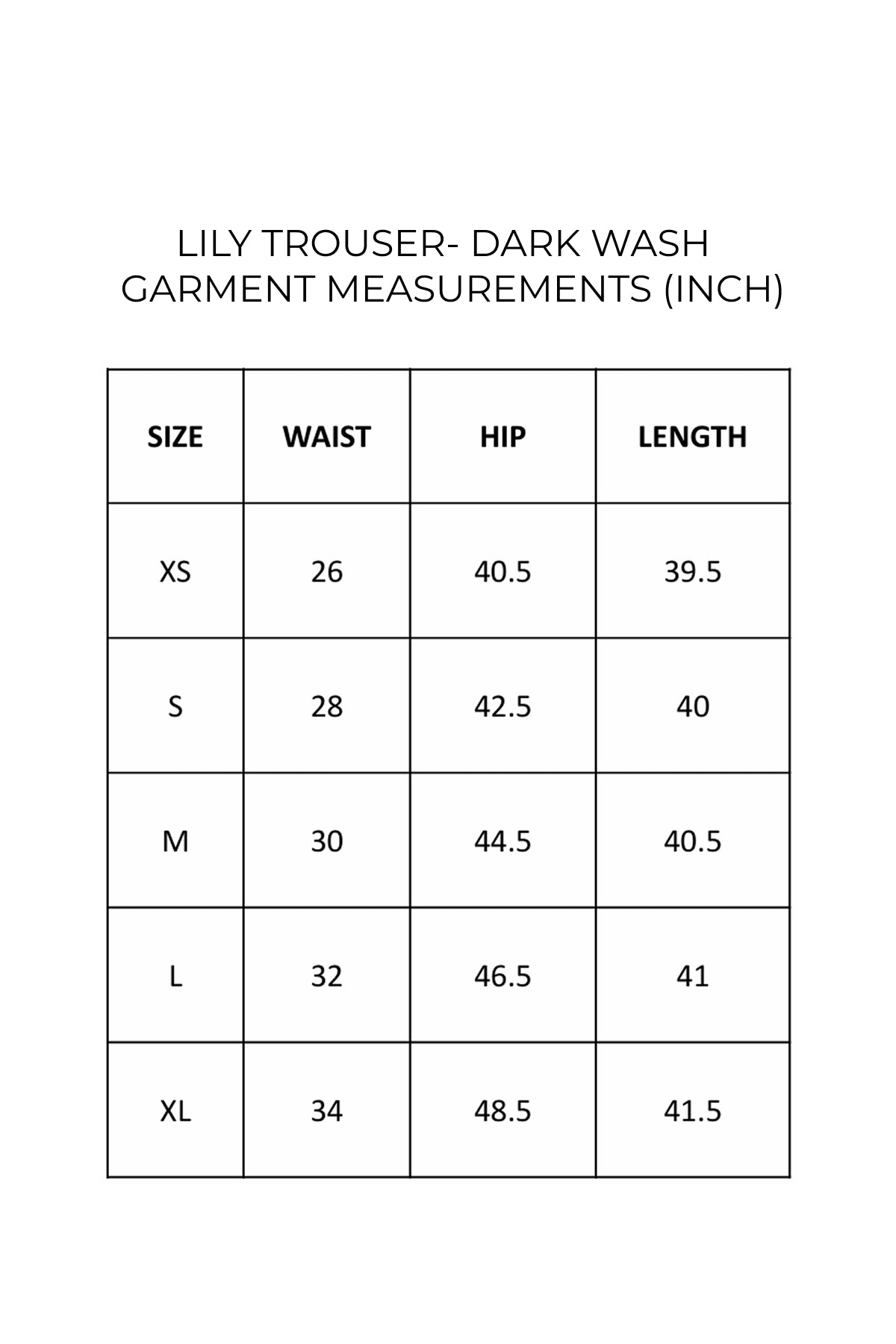 LILY TROUSER- DARK WASH
GARMENT MEASUREMENTS (INCH)

| SIZE | WAIST | HIP | LENGTH |
|---|---|---|---|
| XS | 26 | 40.5 | 39.5 |
| S | 28 | 42.5 | 40 |
| M | 30 | 44.5 | 40.5 |
| L | 32 | 46.5 | 41 |
| XL | 34 | 48.5 | 41.5 |